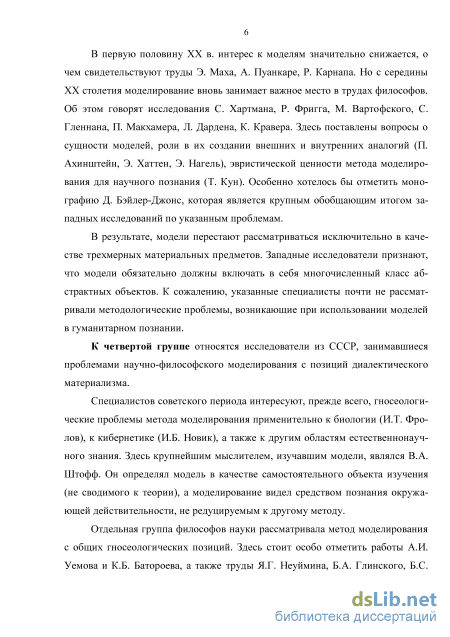 6

В первую половину XX в. интерес к моделям значительно снижается, о чем свидетельствуют труды Э. Маха, А. Пуанкаре, Р. Карнапа. Но с середины XX столетия моделирование вновь занимает важное место в трудах философов. Об этом говорят исследования С. Хартмана, Р. Фригга, М. Вартофского, С. Гленнана, П. Макхамера, Л. Дардена, К. Кравера. Здесь поставлены вопросы о сущности моделей, роли в их создании внешних и внутренних аналогий (П. Ахинштейн, Э. Хаттен, Э. Нагель), эвристической ценности метода моделирования для научного познания (Т. Кун). Особенно хотелось бы отметить монографию Д. Бэйлер-Джонс, которая является крупным обобщающим итогом западных исследований по указанным проблемам.

В результате, модели перестают рассматриваться исключительно в качестве трехмерных материальных предметов. Западные исследователи признают, что модели обязательно должны включать в себя многочисленный класс абстрактных объектов. К сожалению, указанные специалисты почти не рассматривали методологические проблемы, возникающие при использовании моделей в гуманитарном познании.

К четвертой группе относятся исследователи из СССР, занимавшиеся проблемами научно-философского моделирования с позиций диалектического материализма.

Специалистов советского периода интересуют, прежде всего, гносеологические проблемы метода моделирования применительно к биологии (И.Т. Фролов), к кибернетике (И.Б. Новик), а также к другим областям естественнонаучного знания. Здесь крупнейшим мыслителем, изучавшим модели, являлся В.А. Штофф. Он определял модель в качестве самостоятельного объекта изучения (не сводимого к теории), а моделирование видел средством познания окружающей действительности, не редуцируемым к другому методу.

Отдельная группа философов науки рассматривала метод моделирования с общих гносеологических позиций. Здесь стоит особо отметить работы А.И. Уемова и К.Б. Батороева, а также труды Я.Г. Неуймина, Б.А. Глинского, Б.С.

dsLib.net
библиотека диссертаций